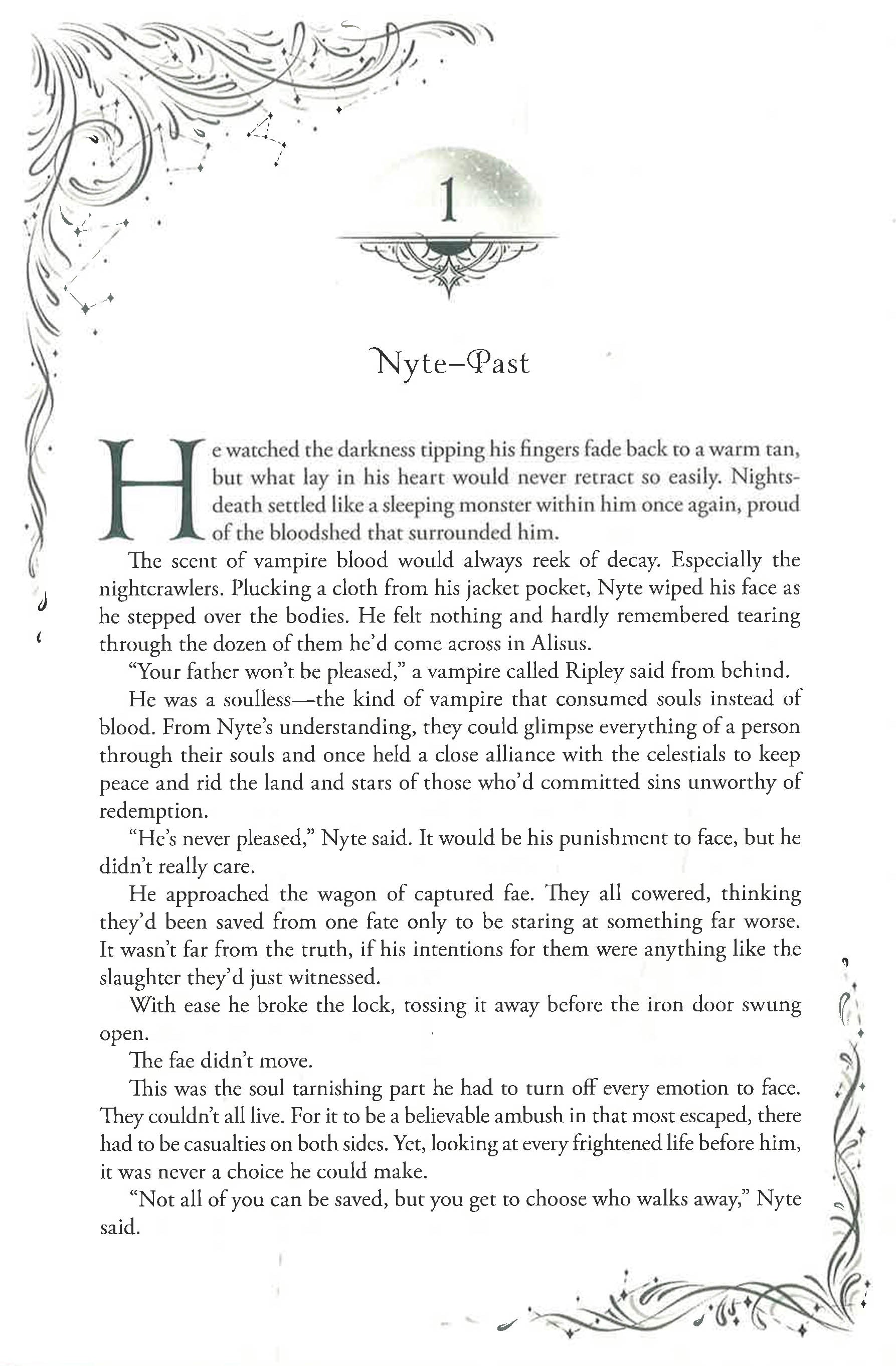 1

Nyte–Past

He watched the darkness tipping his fingers fade back to a warm tan, but what lay in his heart would never retract so easily. Nightsdeath settled like a sleeping monster within him once again, proud of the bloodshed that surrounded him.

The scent of vampire blood would always reek of decay. Especially the nightcrawlers. Plucking a cloth from his jacket pocket, Nyte wiped his face as he stepped over the bodies. He felt nothing and hardly remembered tearing through the dozen of them he'd come across in Alisus.

"Your father won't be pleased," a vampire called Ripley said from behind.

He was a soulless—the kind of vampire that consumed souls instead of blood. From Nyte's understanding, they could glimpse everything of a person through their souls and once held a close alliance with the celestials to keep peace and rid the land and stars of those who'd committed sins unworthy of redemption.

"He's never pleased," Nyte said. It would be his punishment to face, but he didn't really care.

He approached the wagon of captured fae. They all cowered, thinking they'd been saved from one fate only to be staring at something far worse. It wasn't far from the truth, if his intentions for them were anything like the slaughter they'd just witnessed.

With ease he broke the lock, tossing it away before the iron door swung open.

The fae didn't move.

This was the soul tarnishing part he had to turn off every emotion to face. They couldn't all live. For it to be a believable ambush in that most escaped, there had to be casualties on both sides. Yet, looking at every frightened life before him, it was never a choice he could make.

"Not all of you can be saved, but you get to choose who walks away," Nyte said.